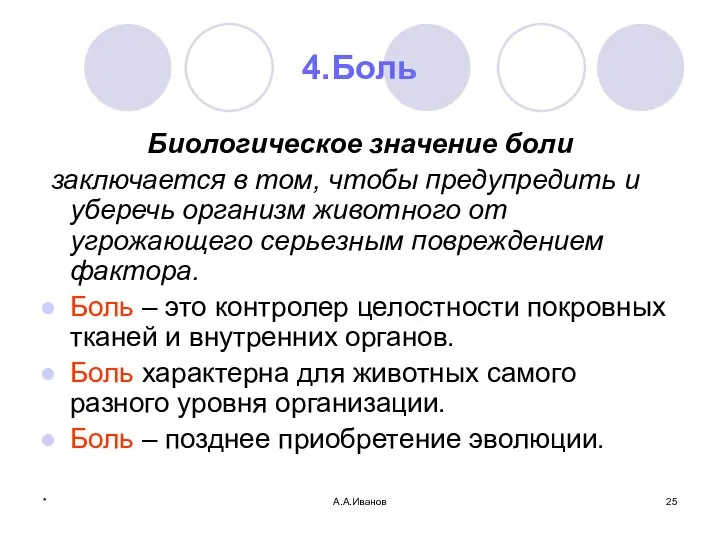 4.Боль

Биологическое значение боли

заключается в том, чтобы предупредить и уберечь организм животного от угрожающего серьезным повреждением фактора.

Боль – это контролер целостности покровных тканей и внутренних органов.

Боль характерна для животных самого разного уровня организации.

Боль – позднее приобретение эволюции.

*

А.А.Иванов

25